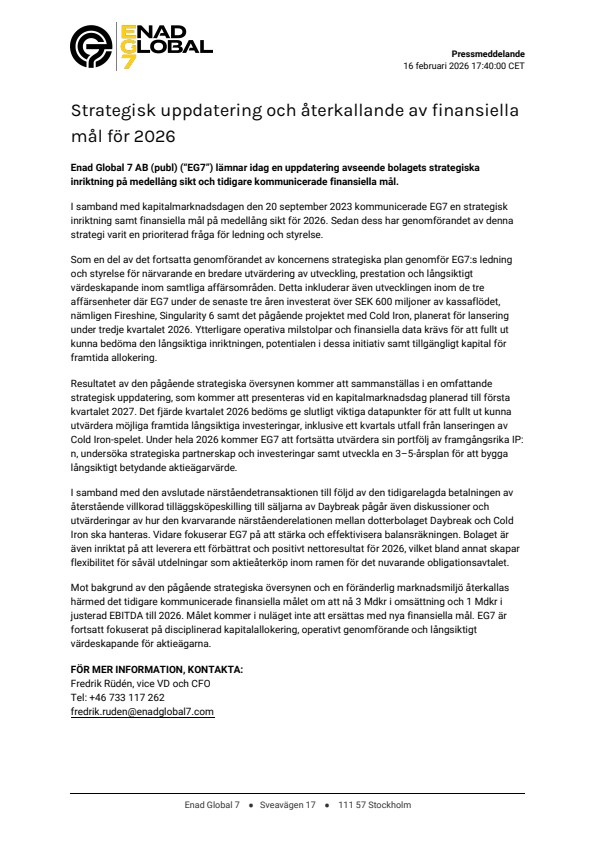 ENAD GLOBAL EG7

Pressmeddelande
16 februari 2026 17:40:00 CET

Strategisk uppdatering och återkallande av finansiella mål för 2026

Enad Global 7 AB (publ) ("EG7") lämnar idag en uppdatering avseende bolagets strategiska inriktning på medellång sikt och tidigare kommunicerade finansiella mål.

I samband med kapitalmarknadsdagen den 20 september 2023 kommunicerade EG7 en strategisk inriktning samt finansiella mål på medellång sikt för 2026. Sedan dess har genomförandet av denna strategi varit en prioriterad fråga för ledning och styrelse.

Som en del av det fortsatta genomförandet av koncernens strategiska plan genomför EG7:s ledning och styrelse för närvarande en bredare utvärdering av utveckling, prestation och långsiktigt värdeskapande inom samtliga affärsområden. Detta inkluderar även utvecklingen inom de tre affärsenheter där EG7 under de senaste tre åren investerat över SEK 600 miljoner av kassaflödet, nämligen Fireshine, Singularity 6 samt det pågående projektet med Cold Iron, planerat för lansering under tredje kvartalet 2026. Ytterligare operativa milstolpar och finansiella data krävs för att fullt ut kunna bedöma den långsiktiga inriktningen, potentialen i dessa initiativ samt tillgängligt kapital för framtida allokering.

Resultatet av den pågående strategiska översynen kommer att sammanställas i en omfattande strategisk uppdatering, som kommer att presenteras vid en kapitalmarknadsdag planerad till första kvartalet 2027. Det fjärde kvartalet 2026 bedöms ge slutligt viktiga datapunkter för att fullt ut kunna utvärdera möjliga framtida långsiktiga investeringar, inklusive ett kvartals utfall från lanseringen av Cold Iron-spelet. Under hela 2026 kommer EG7 att fortsätta utvärdera sin portfölj av framgångsrika IP:n, undersöka strategiska partnerskap och investeringar samt utveckla en 3–5-årsplan för att bygga långsiktigt betydande aktieägarvärde.

I samband med den avslutade närståendetransaktionen till följd av den tidigarelagda betalningen av återstående villkorad tilläggsköpeskilling till säljarna av Daybreak pågår även diskussioner och utvärderingar av hur den kvarvarande närståenderelationen mellan dotterbolaget Daybreak och Cold Iron ska hanteras. Vidare fokuserar EG7 på att stärka och effektivisera balansräkningen. Bolaget är även inriktat på att leverera ett förbättrat och positivt nettoresultat för 2026, vilket bland annat skapar flexibilitet för såväl utdelningar som aktieåterköp inom ramen för det nuvarande obligationsavtalet.

Mot bakgrund av den pågående strategiska översynen och en föränderlig marknadsmiljö återkallas härmed det tidigare kommunicerade finansiella målet om att nå 3 Mdkr i omsättning och 1 Mdkr i justerad EBITDA till 2026. Målet kommer i nuläget inte att ersättas med nya finansiella mål. EG7 är fortsatt fokuserat på disciplinerad kapitalallokering, operativt genomförande och långsiktigt värdeskapande för aktieägarna.

FÖR MER INFORMATION, KONTAKTA:
Fredrik Rüdén, vice VD och CFO
Tel: +46 733 117 262
fredrik.ruden@enadglobal7.com

Enad Global 7 • Sveavägen 17 • 111 57 Stockholm